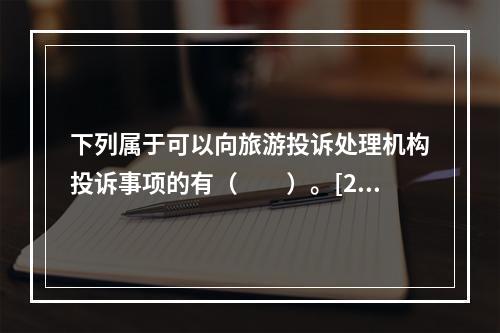 下列属于可以向旅游投诉处理机构投诉事项的有（　　）。[2...